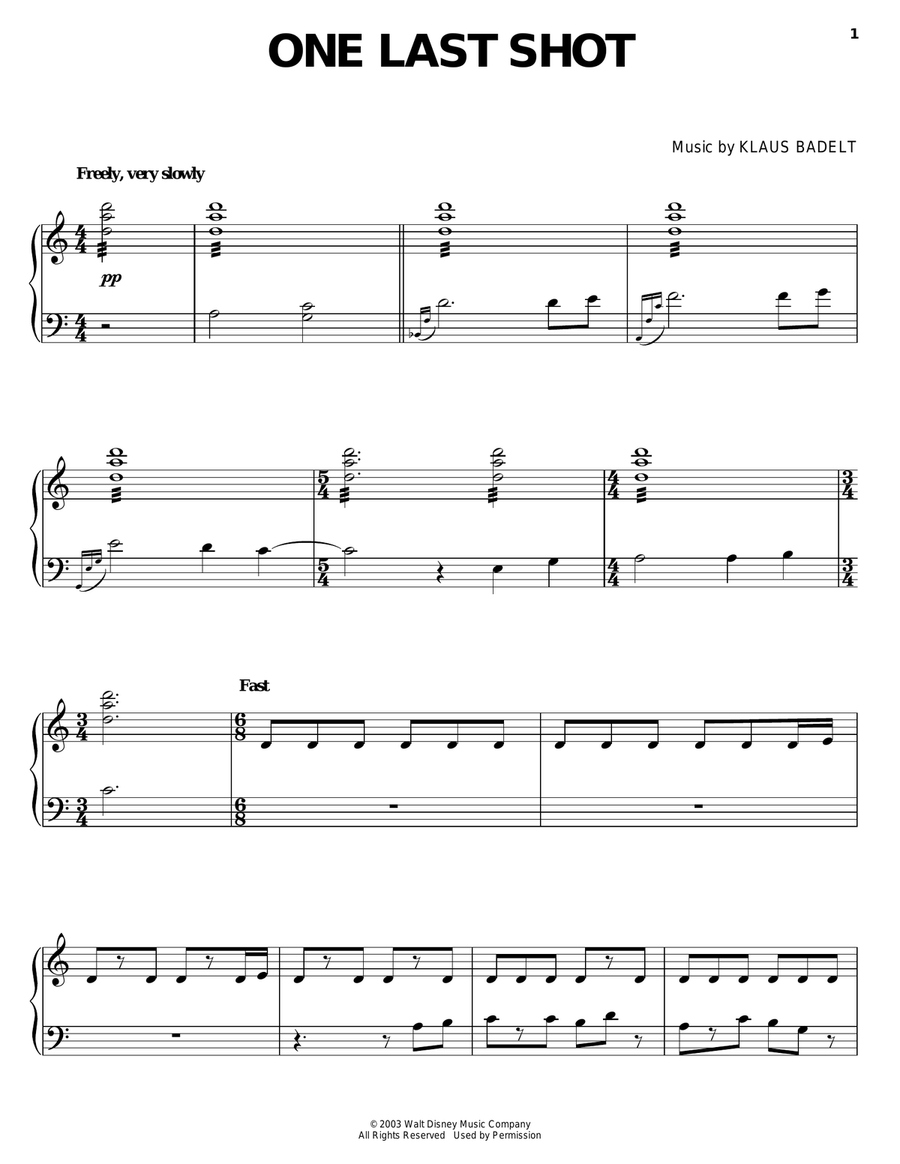 1

ONE LAST SHOT

Music by KLAUS BADELT

Freely, very slowly

pp

Fast

© 2003 Walt Disney Music Company
All Rights Reserved Used by Permission